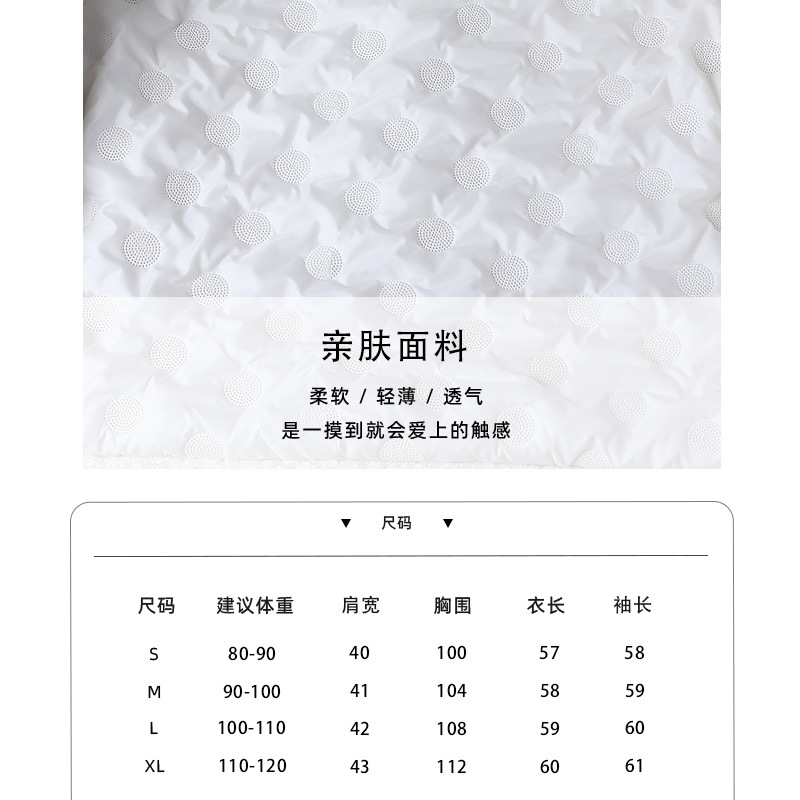 亲肤面料

柔软 / 轻薄 / 透气
是一摸到就会爱上的触感

▼ 尺码 ▼

| 尺码 | 建议体重 | 肩宽 | 胸围 | 衣长 | 袖长 |
|---|---|---|---|---|---|
| S | 80-90 | 40 | 100 | 57 | 58 |
| M | 90-100 | 41 | 104 | 58 | 59 |
| L | 100-110 | 42 | 108 | 59 | 60 |
| XL | 110-120 | 43 | 112 | 60 | 61 |